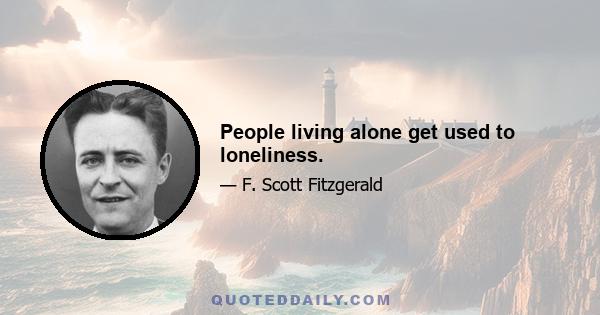 People living alone get used to loneliness.

— F. Scott Fitzgerald

QUOTEDDAILY.COM